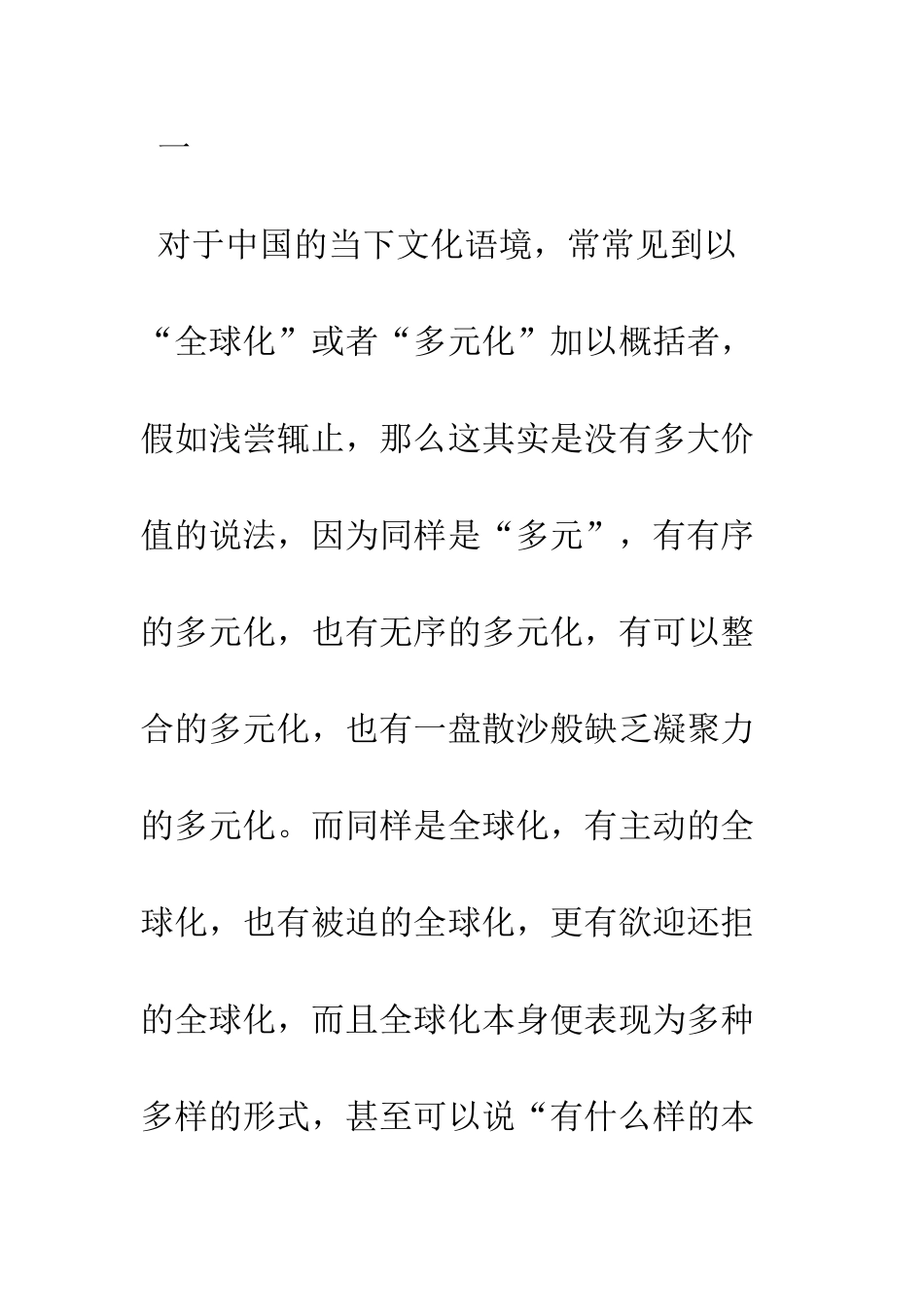 一

对于中国的当下文化语境，常常见到以“全球化”或者“多元化”加以概括者，假如浅尝辄止，那么这其实是没有多大价值的说法，因为同样是“多元”，有有序的多元化，也有无序的多元化，有可以整合的多元化，也有一盘散沙般缺乏凝聚力的多元化。而同样是全球化，有主动的全球化，也有被迫的全球化，更有欲迎还拒的全球化，而且全球化本身便表现为多种多样的形式，甚至可以说“有什么样的本